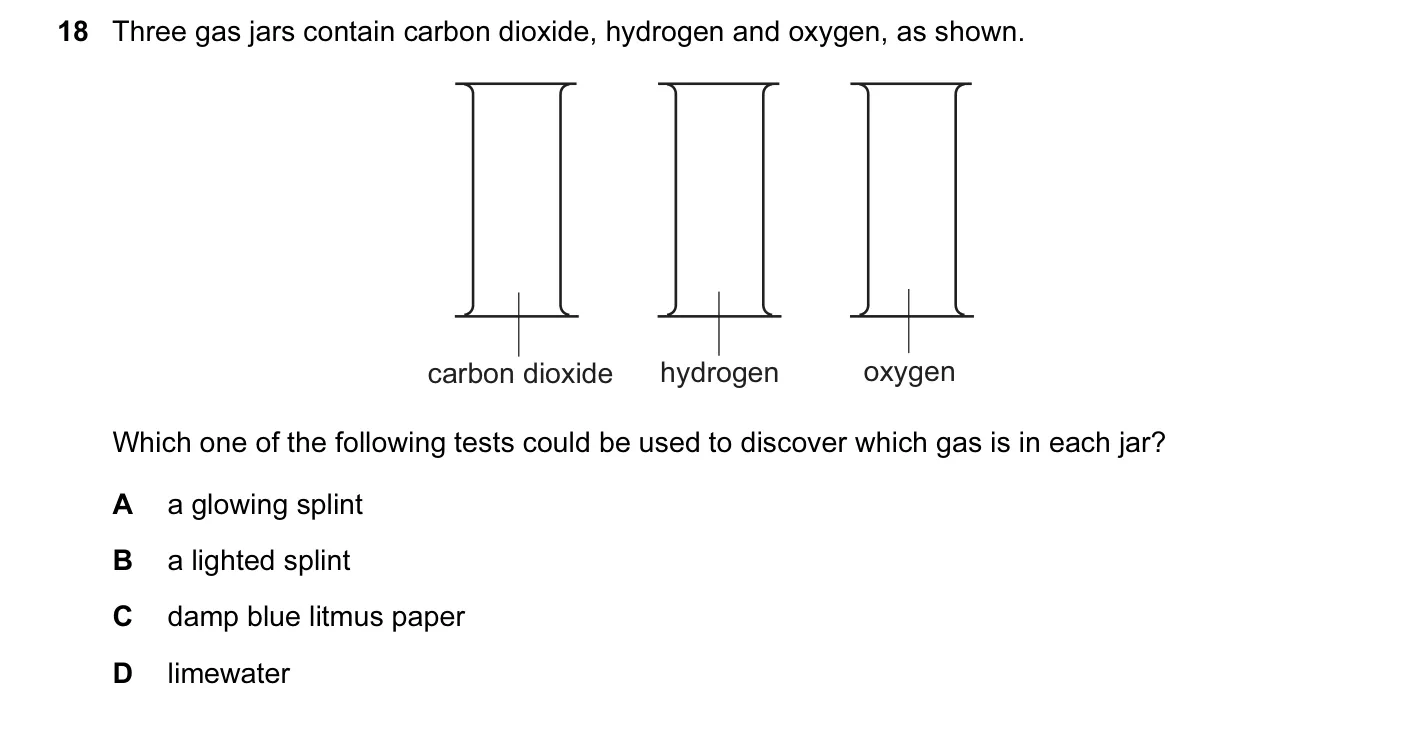 18 Three gas jars contain carbon dioxide, hydrogen and oxygen, as shown.

carbon dioxide hydrogen oxygen

Which one of the following tests could be used to discover which gas is in each jar?

A a glowing splint

B a lighted splint

C damp blue litmus paper

D limewater